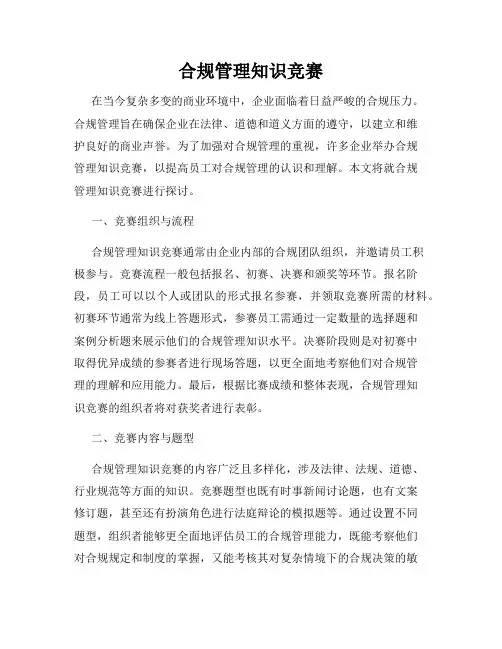 合规管理知识竞赛

在当今复杂多变的商业环境中，企业面临着日益严峻的合规压力。合规管理旨在确保企业在法律、道德和道义方面的遵守，以建立和维护良好的商业声誉。为了加强对合规管理的重视，许多企业举办合规管理知识竞赛，以提高员工对合规管理的认识和理解。本文将就合规管理知识竞赛进行探讨。

一、竞赛组织与流程

合规管理知识竞赛通常由企业内部的合规团队组织，并邀请员工积极参与。竞赛流程一般包括报名、初赛、决赛和颁奖等环节。报名阶段，员工可以以个人或团队的形式报名参赛，并领取竞赛所需的材料。初赛环节通常为线上答题形式，参赛员工需通过一定数量的选择题和案例分析题来展示他们的合规管理知识水平。决赛阶段则是对初赛中取得优异成绩的参赛者进行现场答题，以更全面地考察他们对合规管理的理解和应用能力。最后，根据比赛成绩和整体表现，合规管理知识竞赛的组织者将对获奖者进行表彰。

二、竞赛内容与题型

合规管理知识竞赛的内容广泛且多样化，涉及法律、法规、道德、行业规范等方面的知识。竞赛题型也既有时事新闻讨论题，也有文案修订题，甚至还有扮演角色进行法庭辩论的模拟题等。通过设置不同题型，组织者能够更全面地评估员工的合规管理能力，既能考察他们对合规规定和制度的掌握，又能考核其对复杂情境下的合规决策的敏